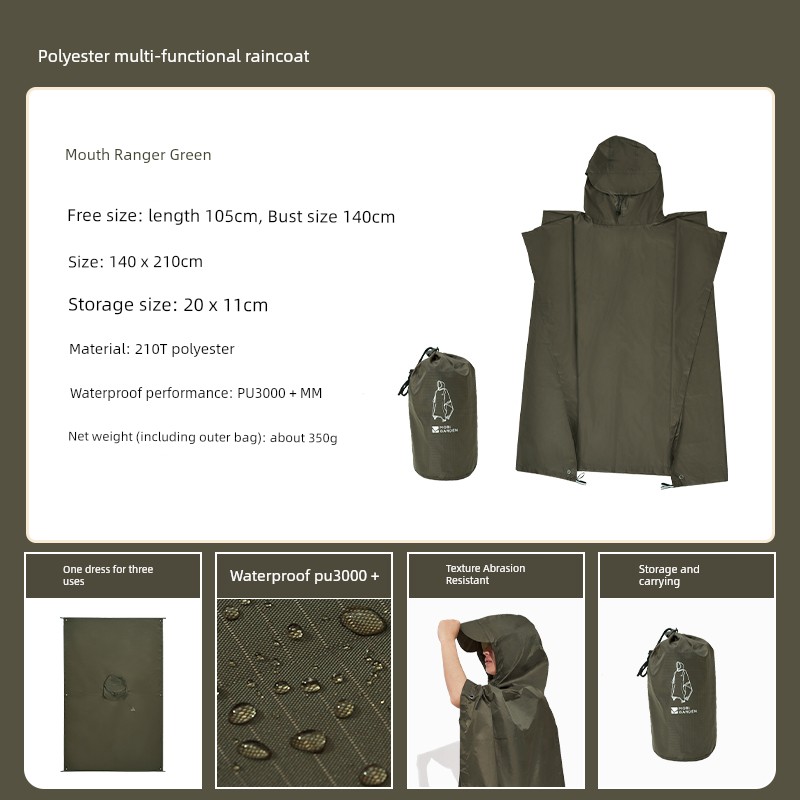 Polyester multi-functional raincoat

Mouth Ranger Green

Free size: length 105cm, Bust size 140cm

Size: 140 x 210cm

Storage size: 20 x 11cm

Material: 210T polyester

Waterproof performance: PU3000 + MM

Net weight (including outer bag): about 350g

One dress for three uses

Waterproof pu3000 +

Texture Abrasion Resistant

Storage and carrying